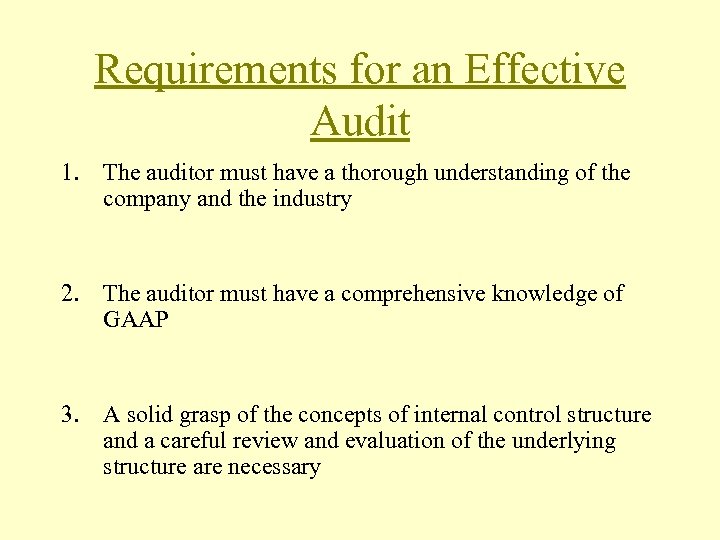 Requirements for an Effective Audit

1. The auditor must have a thorough understanding of the company and the industry

2. The auditor must have a comprehensive knowledge of GAAP

3. A solid grasp of the concepts of internal control structure and a careful review and evaluation of the underlying structure are necessary